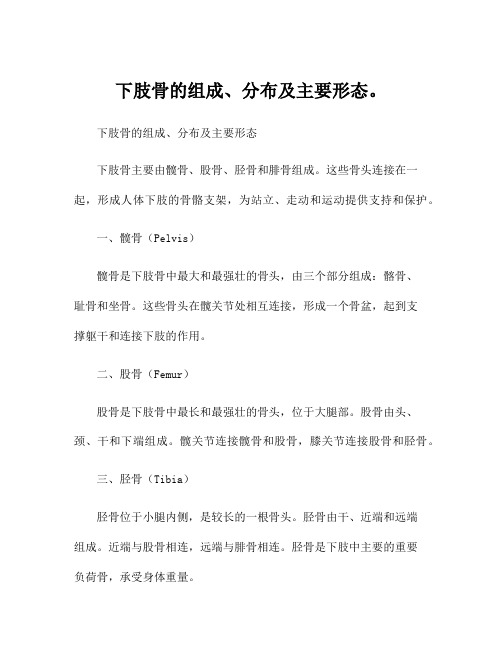 下肢骨的组成、分布及主要形态。

下肢骨的组成、分布及主要形态

下肢骨主要由髋骨、股骨、胫骨和腓骨组成。这些骨头连接在一起，形成人体下肢的骨骼支架，为站立、走动和运动提供支持和保护。

一、髋骨（Pelvis）

髋骨是下肢骨中最大和最强壮的骨头，由三个部分组成：髂骨、耻骨和坐骨。这些骨头在髋关节处相互连接，形成一个骨盆，起到支撑躯干和连接下肢的作用。

二、股骨（Femur）

股骨是下肢骨中最长和最强壮的骨头，位于大腿部。股骨由头、颈、干和下端组成。髋关节连接髋骨和股骨，膝关节连接股骨和胫骨。

三、胫骨（Tibia）

胫骨位于小腿内侧，是较长的一根骨头。胫骨由干、近端和远端组成。近端与股骨相连，远端与腓骨相连。胫骨是下肢中主要的重要负荷骨，承受身体重量。